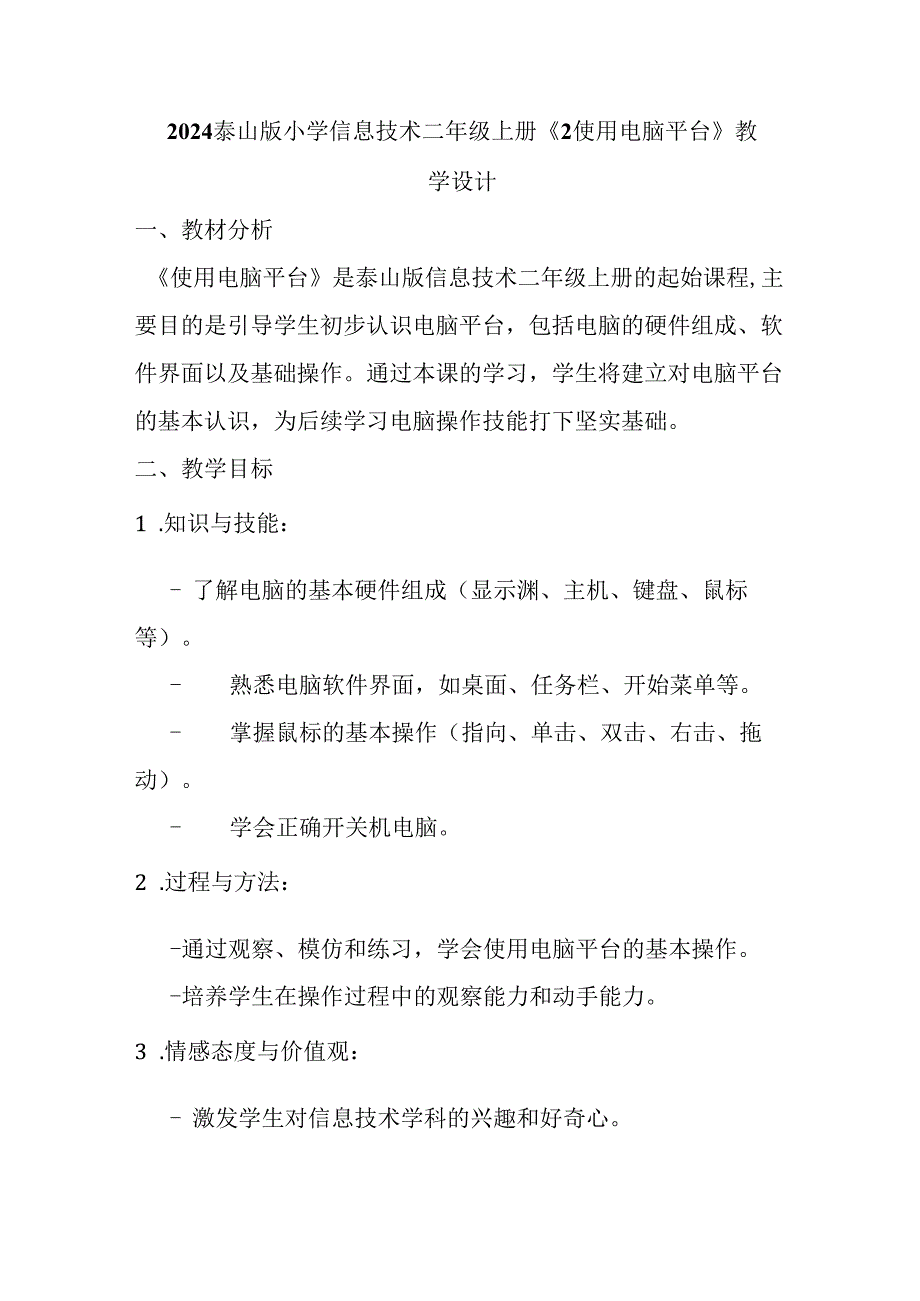 2024泰山版小学信息技术二年级上册《2使用电脑平台》教学设计

一、教材分析

《使用电脑平台》是泰山版信息技术二年级上册的起始课程,主要目的是引导学生初步认识电脑平台，包括电脑的硬件组成、软件界面以及基础操作。通过本课的学习，学生将建立对电脑平台的基本认识，为后续学习电脑操作技能打下坚实基础。

二、教学目标

1 .知识与技能：

- 了解电脑的基本硬件组成（显示渊、主机、键盘、鼠标等）。

- 熟悉电脑软件界面，如桌面、任务栏、开始菜单等。

- 掌握鼠标的基本操作（指向、单击、双击、右击、拖动）。

- 学会正确开关机电脑。

2 .过程与方法：

-通过观察、模仿和练习，学会使用电脑平台的基本操作。

-培养学生在操作过程中的观察能力和动手能力。

3 .情感态度与价值观：

- 激发学生对信息技术学科的兴趣和好奇心。